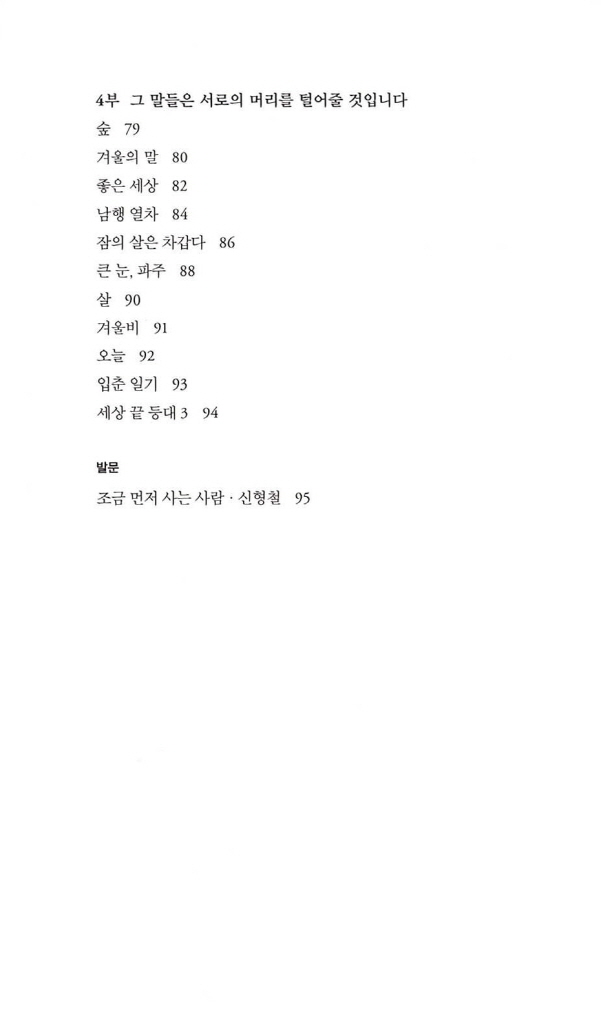 4부 그 말들은 서로의 머리를 털어줄 것입니다

숲 79

겨울의 말 80

좋은 세상 82

남행 열차 84

잠의 살은 차갑다 86

큰 눈, 파주 88

살 90

겨울비 91

오늘 92

입춘 일기 93

세상 끝 등대 3 94

발문

조금 먼저 사는 사람 · 신형철 95